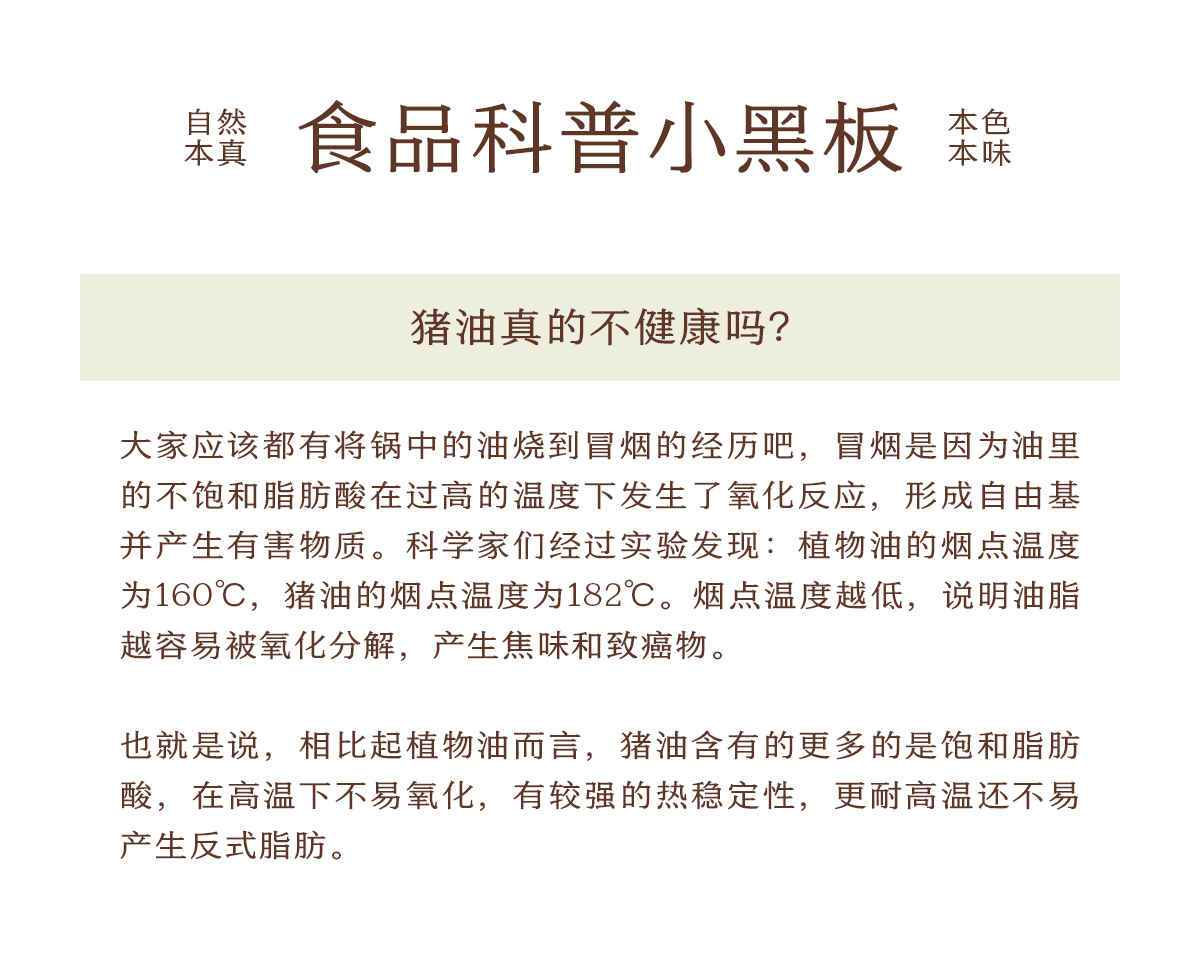 自然
本真

食品科普小黑板

本色
本味

猪油真的不健康吗?

大家应该都有将锅中的油烧到冒烟的经历吧，冒烟是因为油里的不饱和脂肪酸在过高的温度下发生了氧化反应，形成自由基并产生有害物质。科学家们经过实验发现：植物油的烟点温度为160℃，猪油的烟点温度为182℃。烟点温度越低，说明油脂越容易被氧化分解，产生焦味和致癌物。

也就是说，相比起植物油而言，猪油含有的更多的是饱和脂肪酸，在高温下不易氧化，有较强的热稳定性，更耐高温还不易产生反式脂肪。